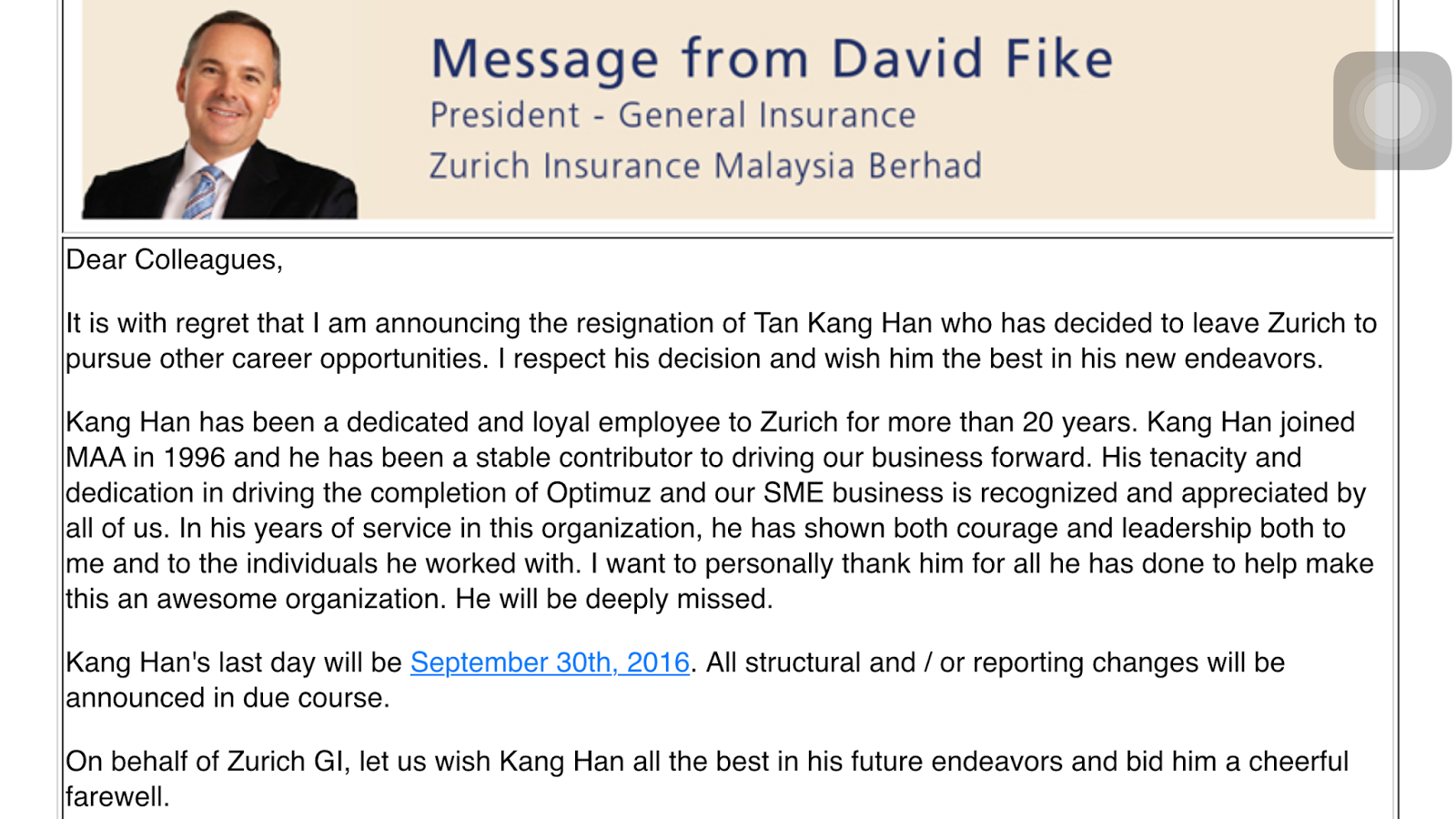 Message from David Fike
President - General Insurance
Zurich Insurance Malaysia Berhad

Dear Colleagues,

It is with regret that I am announcing the resignation of Tan Kang Han who has decided to leave Zurich to pursue other career opportunities. I respect his decision and wish him the best in his new endeavors.

Kang Han has been a dedicated and loyal employee to Zurich for more than 20 years. Kang Han joined MAA in 1996 and he has been a stable contributor to driving our business forward. His tenacity and dedication in driving the completion of Optimuz and our SME business is recognized and appreciated by all of us. In his years of service in this organization, he has shown both courage and leadership both to me and to the individuals he worked with. I want to personally thank him for all he has done to help make this an awesome organization. He will be deeply missed.

Kang Han's last day will be September 30th, 2016. All structural and / or reporting changes will be announced in due course.

On behalf of Zurich GI, let us wish Kang Han all the best in his future endeavors and bid him a cheerful farewell.